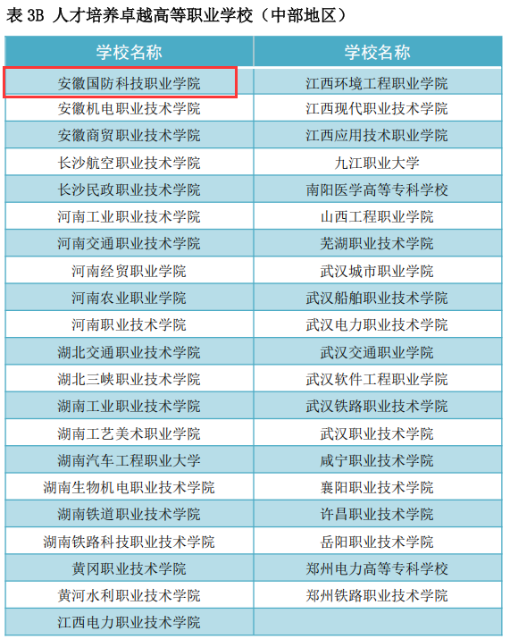 表3B 人才培养卓越高等职业学校（中部地区）

| 学校名称 | 学校名称 |
|---|---|
| 安徽国防科技职业学院 | 江西环境工程职业学院 |
| 安徽机电职业技术学院 | 江西现代职业技术学院 |
| 安徽商贸职业技术学院 | 江西应用技术职业学院 |
| 长沙航空职业技术学院 | 九江职业大学 |
| 长沙民政职业技术学院 | 南阳医学高等专科学校 |
| 河南工业职业技术学院 | 山西工程职业学院 |
| 河南交通职业技术学院 | 芜湖职业技术学院 |
| 河南经贸职业学院 | 武汉城市职业学院 |
| 河南农业职业学院 | 武汉船舶职业技术学院 |
| 河南职业技术学院 | 武汉电力职业技术学院 |
| 湖北交通职业技术学院 | 武汉交通职业学院 |
| 湖北三峡职业技术学院 | 武汉软件工程职业学院 |
| 湖南工业职业技术学院 | 武汉铁路职业技术学院 |
| 湖南工艺美术职业学院 | 武汉职业技术学院 |
| 湖南汽车工程职业大学 | 咸宁职业技术学院 |
| 湖南生物机电职业技术学院 | 襄阳职业技术学院 |
| 湖南铁道职业技术学院 | 许昌职业技术学院 |
| 湖南铁路科技职业技术学院 | 岳阳职业技术学院 |
| 黄冈职业技术学院 | 郑州电力高等专科学校 |
| 黄河水利职业技术学院 | 郑州铁路职业技术学院 |
| 江西电力职业技术学院 | |